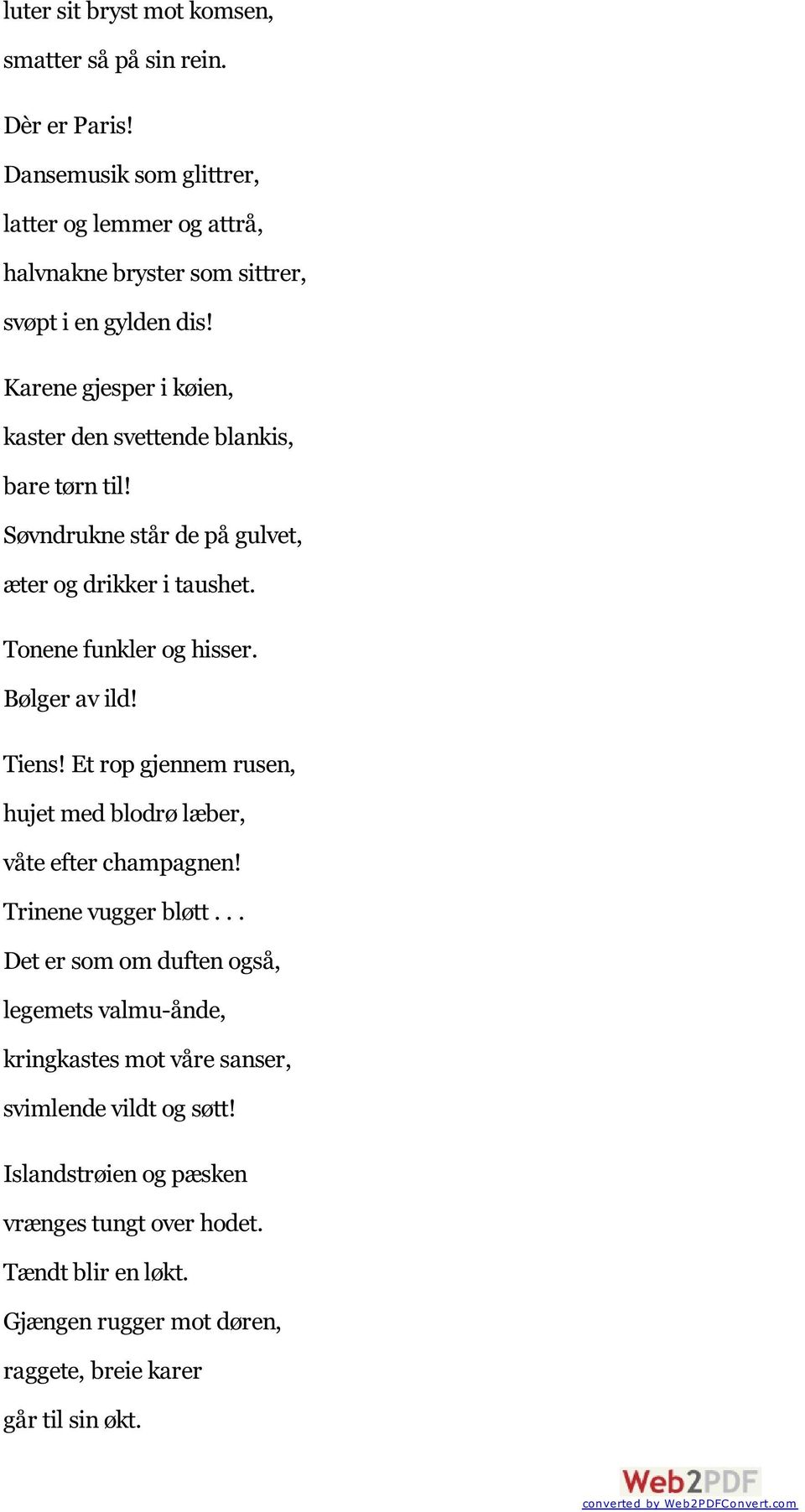 luter sit bryst mot komsen,
smatter så på sin rein.

Dèr er Paris!
Dansemusik som glittrer,
latter og lemmer og attrå,
halvnakne bryster som sittrer,
svøpt i en gylden dis!

Karene gjesper i køien,
kaster den svettende blankis,
bare tørn til!
Søvndrukne står de på gulvet,
æter og drikker i taushet.

Tonene funkler og hisser.
Bølger av ild!

Tiens! Et rop gjennem rusen,
hujet med blodrø læber,
våte efter champagnen!
Trinene vugger bløtt . . .
Det er som om duften også,
legemets valmu-ånde,
kringkastes mot våre sanser,
svimlende vildt og søtt!

Islandstrøien og pæsken
vrænges tungt over hodet.
Tændt blir en løkt.
Gjængen rugger mot døren,
raggete, breie karer
går til sin økt.

Web2PDF
converted by Web2PDFConvert.com